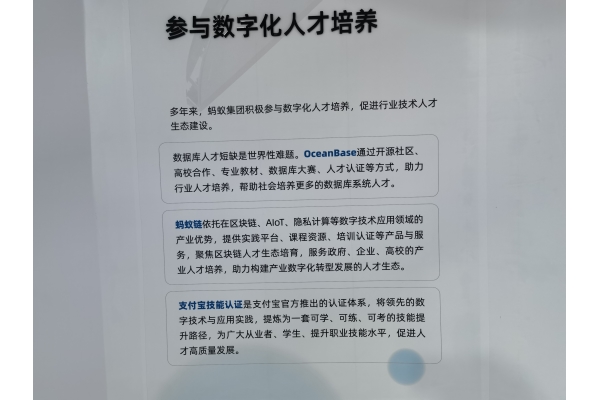 参与数字化人才培养

多年来，蚂蚁集团积极参与数字化人才培养，促进行业技术人才生态建设。

数据库人才短缺是世界性难题。OceanBase通过开源社区、高校合作、专业教材、数据库大赛、人才认证等方式，助力行业人才培养，帮助社会培养更多的数据库系统人才。

蚂蚁链依托在区块链、AIoT、隐私计算等数字技术应用领域的产业优势，提供实践平台、课程资源、培训认证等产品与服务，聚焦区块链人才生态培育，服务政府、企业、高校的产业人才培养，助力构建产业数字化转型发展的人才生态。

支付宝技能认证是支付宝官方推出的认证体系，将领先的数字技术与应用实践，提炼为一套可学、可练、可考的技能提升路径，为广大从业者、学生、提升职业技能水平，促进人才高质量发展。